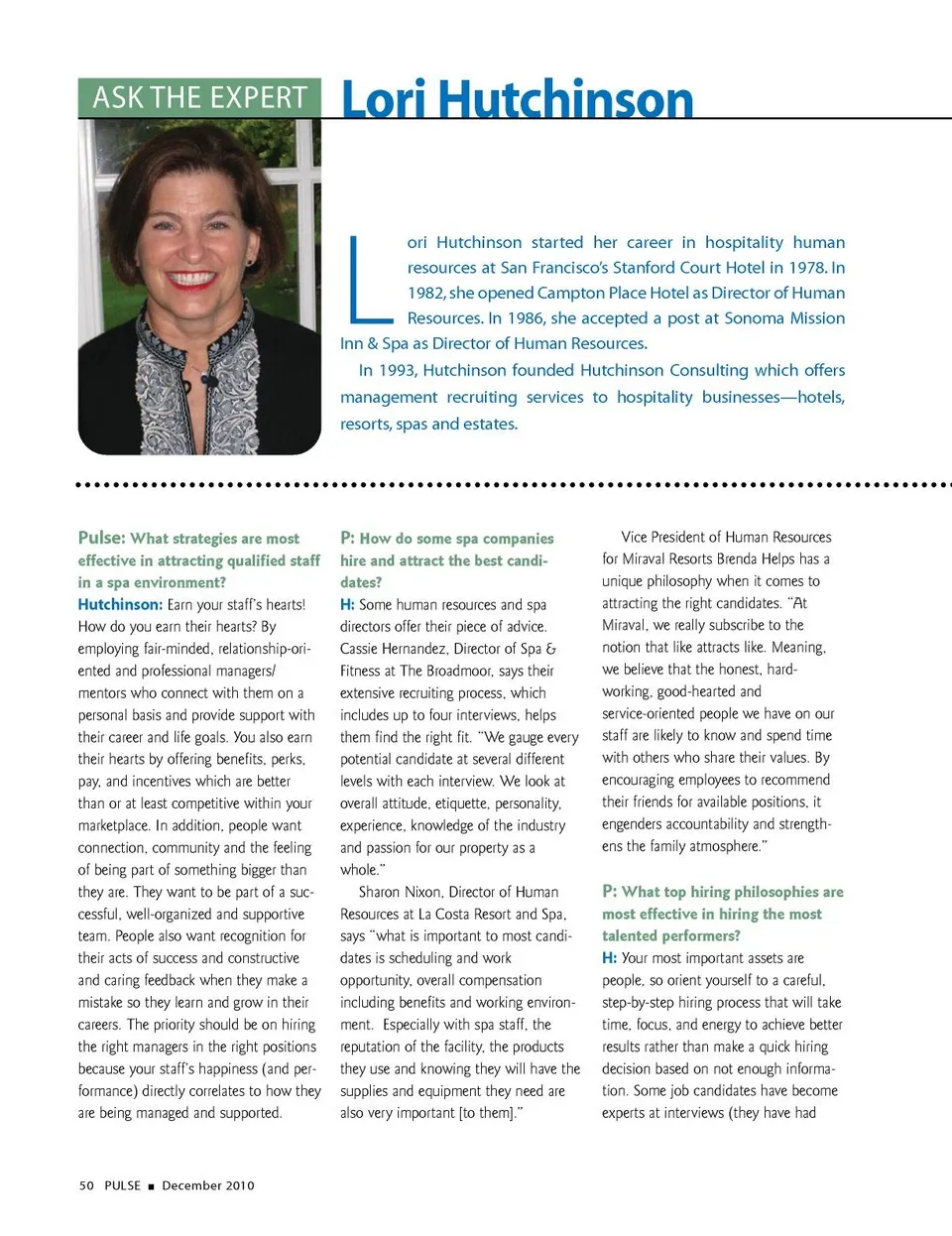 ASK THE EXPERT Lori Hutchinson

Lori Hutchinson started her career in hospitality human resources at San Francisco's Stanford Court Hotel in 1978. In 1982, she opened Campton Place Hotel as Director of Human Resources. In 1986, she accepted a post at Sonoma Mission Inn & Spa as Director of Human Resources.

In 1993, Hutchinson founded Hutchinson Consulting which offers management recruiting services to hospitality businesses—hotels, resorts, spas and estates.

Pulse: What strategies are most effective in attracting qualified staff in a spa environment?

Hutchinson: Earn your staff's hearts! How do you earn their hearts? By employing fair-minded, relationship-oriented and professional managers/mentors who connect with them on a personal basis and provide support with their career and life goals. You also earn their hearts by offering benefits, perks, pay, and incentives which are better than or at least competitive within your marketplace. In addition, people want connection, community and the feeling of being part of something bigger than they are. They want to be part of a successful, well-organized and supportive team. People also want recognition for their acts of success and constructive and caring feedback when they make a mistake so they learn and grow in their careers. The priority should be on hiring the right managers in the right positions because your staff's happiness (and performance) directly correlates to how they are being managed and supported.

P: How do some spa companies hire and attract the best candidates?

H: Some human resources and spa directors offer their piece of advice. Cassie Hernandez, Director of Spa & Fitness at The Broadmoor, says their extensive recruiting process, which includes up to four interviews, helps them find the right fit. "We gauge every potential candidate at several different levels with each interview. We look at overall attitude, etiquette, personality, experience, knowledge of the industry and passion for our property as a whole."

Sharon Nixon, Director of Human Resources at La Costa Resort and Spa, says "what is important to most candidates is scheduling and work opportunity, overall compensation including benefits and working environment. Especially with spa staff, the reputation of the facility, the products they use and knowing they will have the supplies and equipment they need are also very important [to them]."

Vice President of Human Resources for Miraval Resorts Brenda Helps has a unique philosophy when it comes to attracting the right candidates. "At Miraval, we really subscribe to the notion that like attracts like. Meaning, we believe that the honest, hard-working, good-hearted and service-oriented people we have on our staff are likely to know and spend time with others who share their values. By encouraging employees to recommend their friends for available positions, it engenders accountability and strengthens the family atmosphere."

P: What top hiring philosophies are most effective in hiring the most talented performers?

H: Your most important assets are people, so orient yourself to a careful, step-by-step hiring process that will take time, focus, and energy to achieve better results rather than make a quick hiring decision based on not enough information. Some job candidates have become experts at interviews (they have had

50 PULSE ■ December 2010